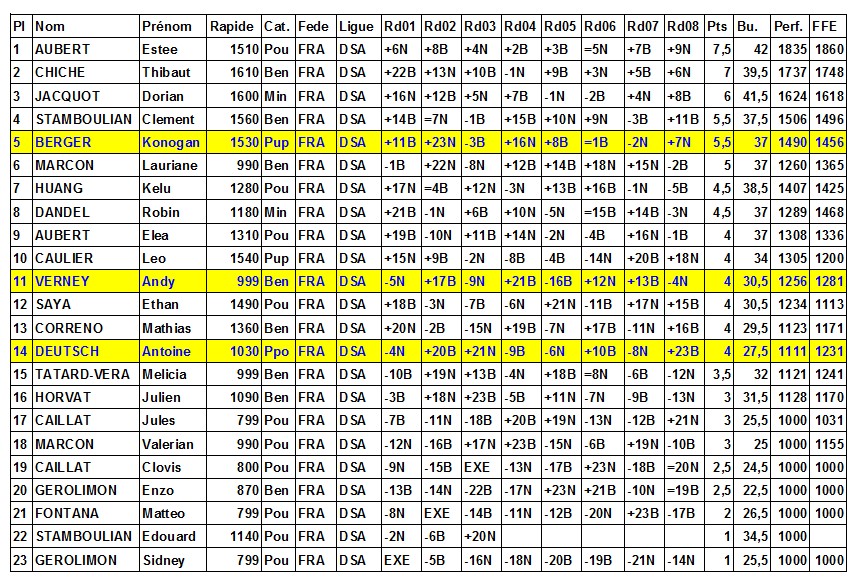 | Pl | Nom | Prénom | Rapide | Cat. | Fede | Ligue | Rd01 | Rd02 | Rd03 | Rd04 | Rd05 | Rd06 | Rd07 | Rd08 | Pts | Bu. | Perf. | FFE |
|---|---|---|---|---|---|---|---|---|---|---|---|---|---|---|---|---|---|---|
| 1 | AUBERT | Estee | 1510 | Pou | FRA | DSA | +6N | +8B | +4N | +2B | +3B | =5N | +7B | +9N | 7,5 | 42 | 1835 | 1860 |
| 2 | CHICHE | Thibaut | 1610 | Ben | FRA | DSA | +22B | +13N | +10B | -1N | +9B | +3N | +5B | +6N | 7 | 39,5 | 1737 | 1748 |
| 3 | JACQUOT | Dorian | 1600 | Min | FRA | DSA | +16N | +12B | +5N | +7B | -1N | -2B | +4N | +8B | 6 | 41,5 | 1624 | 1618 |
| 4 | STAMBOULIAN | Clement | 1560 | Ben | FRA | DSA | +14B | =7N | -1B | +15B | +10N | +9N | -3B | +11B | 5,5 | 37,5 | 1506 | 1496 |
| 5 | BERGER | Konogan | 1530 | Pup | FRA | DSA | +11B | +23N | -3B | +16N | +8B | =1B | -2N | +7N | 5,5 | 37 | 1490 | 1456 |
| 6 | MARCON | Lauriane | 990 | Ben | FRA | DSA | -1B | +22N | -8N | +12B | +14B | +18N | +15N | -2B | 5 | 37 | 1260 | 1365 |
| 7 | HUANG | Kelu | 1280 | Pou | FRA | DSA | +17N | =4B | +12N | -3N | +13B | +16B | -1N | -5B | 4,5 | 38,5 | 1407 | 1425 |
| 8 | DANDEL | Robin | 1180 | Min | FRA | DSA | +21B | -1N | +6B | +10N | -5N | =15B | +14B | -3N | 4,5 | 37 | 1289 | 1468 |
| 9 | AUBERT | Elea | 1310 | Pou | FRA | DSA | +19B | -10N | +11B | +14N | -2N | -4B | +16N | -1B | 4 | 37 | 1308 | 1336 |
| 10 | CAULIER | Leo | 1540 | Pup | FRA | DSA | +15N | +9B | -2N | -8B | -4B | -14N | +20B | +18N | 4 | 34 | 1305 | 1200 |
| 11 | VERNEY | Andy | 999 | Ben | FRA | DSA | -5N | +17B | -9N | +21B | -16B | +12N | +13B | -4N | 4 | 30,5 | 1256 | 1281 |
| 12 | SAYA | Ethan | 1490 | Pou | FRA | DSA | +18B | -3N | -7B | -6N | +21N | -11B | +17N | +15B | 4 | 30,5 | 1234 | 1113 |
| 13 | CORRENO | Mathias | 1360 | Ben | FRA | DSA | +20N | -2B | -15N | +19B | -7N | +17B | -11N | +16B | 4 | 29,5 | 1123 | 1171 |
| 14 | DEUTSCH | Antoine | 1030 | Ppo | FRA | DSA | -4N | +20B | +21N | -9B | -6N | +10B | -8N | +23B | 4 | 27,5 | 1111 | 1231 |
| 15 | TATARD-VERA | Melicia | 999 | Ben | FRA | DSA | -10B | +19N | +13B | -4N | +18B | =8N | -6B | -12N | 3,5 | 32 | 1121 | 1241 |
| 16 | HORVAT | Julien | 1090 | Ben | FRA | DSA | -3B | +18N | +23B | -5B | +11N | -7N | -9B | -13N | 3 | 31,5 | 1128 | 1170 |
| 17 | CAILLAT | Jules | 799 | Pou | FRA | DSA | -7B | -11N | -18B | +20B | +19N | -13N | -12B | +21N | 3 | 25,5 | 1000 | 1031 |
| 18 | MARCON | Valerian | 990 | Pou | FRA | DSA | -12N | -16B | +17N | +23B | -15N | -6B | +19N | -10B | 3 | 25 | 1000 | 1155 |
| 19 | CAILLAT | Clovis | 800 | Pou | FRA | DSA | -9N | -15B | EXE | -13N | -17B | +23N | -18B | =20N | 2,5 | 24,5 | 1000 | 1000 |
| 20 | GEROLIMON | Enzo | 870 | Ben | FRA | DSA | -13B | -14N | -22B | -17N | +23N | +21B | -10N | =19B | 2,5 | 22,5 | 1000 | 1000 |
| 21 | FONTANA | Matteo | 799 | Pou | FRA | DSA | -8N | EXE | -14B | -11N | -12B | -20N | +23B | -17B | 2 | 26,5 | 1000 | 1000 |
| 22 | STAMBOULIAN | Edouard | 1140 | Pou | FRA | DSA | -2N | -6B | +20N | | | | | | 1 | 34,5 | 1000 | |
| 23 | GEROLIMON | Sidney | 799 | Pou | FRA | DSA | EXE | -5B | -16N | -18N | -20B | -19B | -21N | -14N | 1 | 25,5 | 1000 | 1000 |